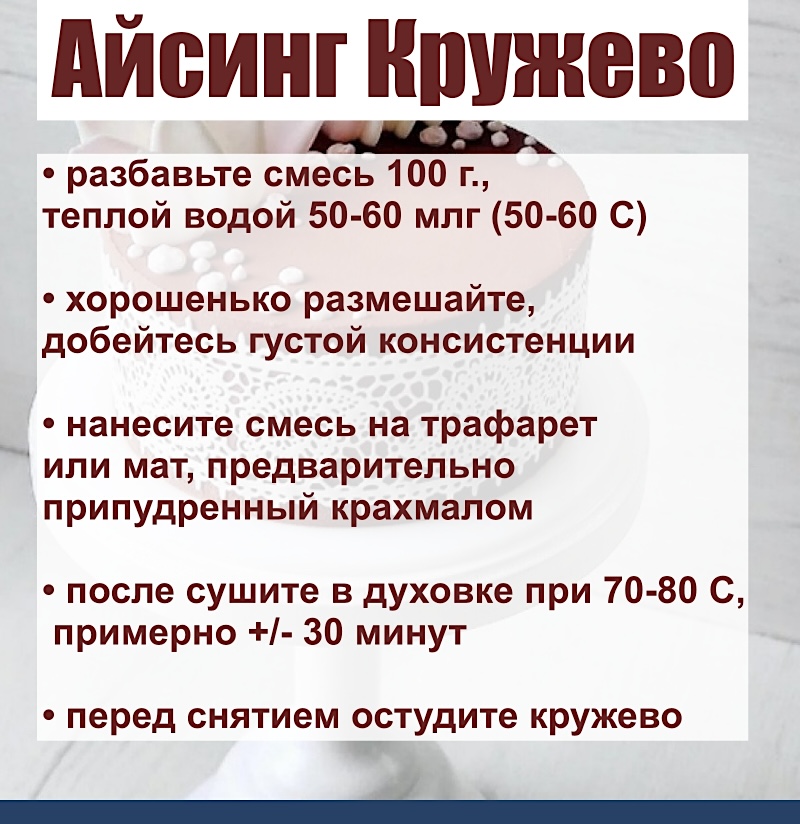 Айсинг Кружево

• разбавьте смесь 100 г., теплой водой 50-60 млг (50-60 С)

• хорошенько размешайте, добейтесь густой консистенции

• нанесите смесь на трафарет или мат, предварительно припудренный крахмалом

• после сушите в духовке при 70-80 С, примерно +/- 30 минут

• перед снятием остудите кружево